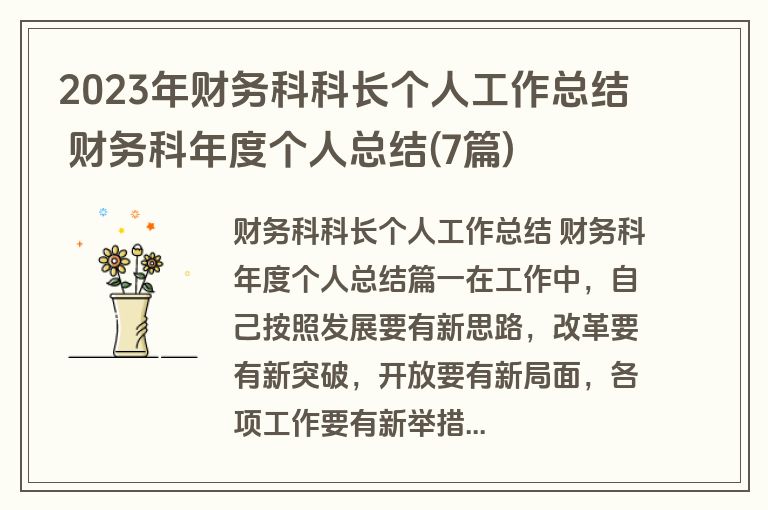 2023年财务科科长个人工作总结 财务科年度个人总结(7篇)

财务科科长个人工作总结 财务科年度个人总结篇一在工作中，自己按照发展要有新思路，改革要有新突破，开放要有新局面，各项工作要有新举措...